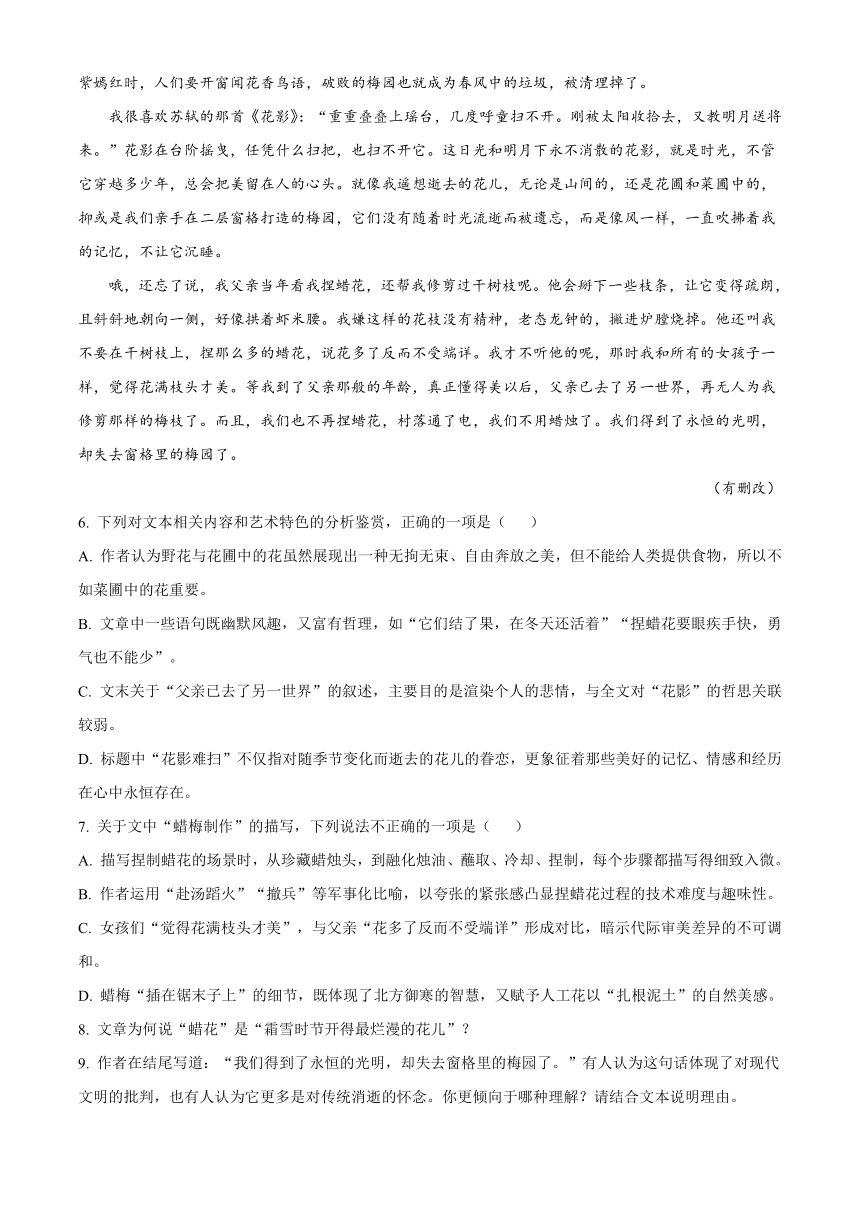 紫嫣红时，人们要开窗闻花香鸟语，破败的梅园也就成为春风中的垃圾，被清理掉了。

我很喜欢苏轼的那首《花影》：“重重叠叠上瑶台，几度呼童扫不开。刚被太阳收拾去，又教明月送将来。”花影在台阶摇曳，任凭什么扫把，也扫不开它。这日光和明月下永不消散的花影，就是时光，不管它穿越多少年，总会把美留在人的心头。就像我遥想逝去的花儿，无论是山间的，还是花圃和菜圃中的，抑或是我们亲手在二层窗格打造的梅园，它们没有随着时光流逝而被遗忘，而是像风一样，一直吹拂着我的记忆，不让它沉睡。

哦，还忘了说，我父亲当年看我捏蜡花，还帮我修剪过干树枝呢。他会掰下一些枝条，让它变得疏朗，且斜斜地朝向一侧，好像拱着虾米腰。我嫌这样的花枝没有精神，老态龙钟的，撇进炉膛烧掉。他还叫我不要在干树枝上，捏那么多的蜡花，说花多了反而不受端详。我才不听他的呢，那时我和所有的女孩子一样，觉得花满枝头才美。等我到了父亲那般的年龄，真正懂得美以后，父亲已去了另一世界，再无人为我修剪那样的梅枝了。而且，我们也不再捏蜡花，村落通了电，我们不用蜡烛了。我们得到了永恒的光明，却失去窗格里的梅园了。

（有删改）

6. 下列对文本相关内容和艺术特色的分析鉴赏，正确的一项是（　　）

A. 作者认为野花与花圃中的花虽然展现出一种无拘无束、自由奔放之美，但不能给人类提供食物，所以不如菜圃中的花重要。

B. 文章中一些语句既幽默风趣，又富有哲理，如“它们结了果，在冬天还活着”“捏蜡花要眼疾手快，勇气也不能少”。

C. 文末关于“父亲已去了另一世界”的叙述，主要目的是渲染个人的悲情，与全文对“花影”的哲思关联较弱。

D. 标题中“花影难扫”不仅指对随季节变化而逝去的花儿的眷恋，更象征着那些美好的记忆、情感和经历在心中永恒存在。

7. 关于文中“蜡梅制作”的描写，下列说法不正确的一项是（　　）

A. 描写捏制蜡花的场景时，从珍藏蜡烛头，到融化烛油、蘸取、冷却、捏制，每个步骤都描写得细致入微。

B. 作者运用“赴汤蹈火”“撤兵”等军事化比喻，以夸张的紧张感凸显捏蜡花过程的技术难度与趣味性。

C. 女孩们“觉得花满枝头才美”，与父亲“花多了反而不受端详”形成对比，暗示代际审美差异的不可调和。

D. 蜡梅“插在锯末子上”的细节，既体现了北方御寒的智慧，又赋予人工花以“扎根泥土”的自然美感。

8. 文章为何说“蜡花”是“霜雪时节开得最烂漫的花儿”？

9. 作者在结尾写道：“我们得到了永恒的光明，却失去窗格里的梅园了。”有人认为这句话体现了对现代文明的批判，也有人认为它更多是对传统消逝的怀念。你更倾向于哪种理解？请结合文本说明理由。